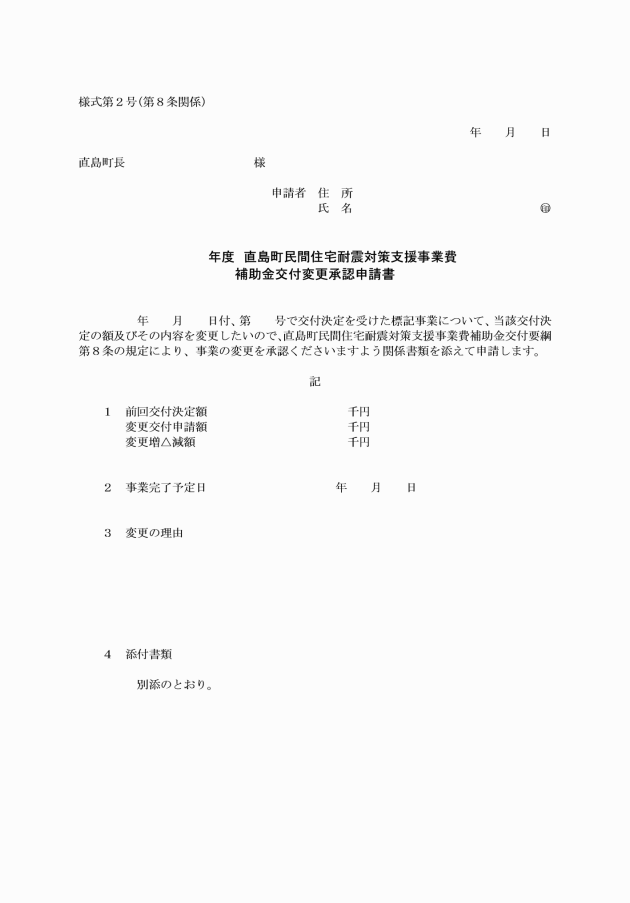 様式第２号（第８条関係）

年　月　日

直島町長　　　　　　様

申請者　住　所
氏　名　　　　　　㊞

年度　直島町民間住宅耐震対策支援事業費
補助金交付変更承認申請書

年　月　日付、第　号で交付決定を受けた標記事業について、当該交付決定の額及びその内容を変更したいので、直島町民間住宅耐震対策支援事業費補助金交付要綱第８条の規定により、事業の変更を承認くださいますよう関係書類を添えて申請します。

記

１　前回交付決定額　　　千円
　　変更交付申請額　　　千円
　　変更増△減額　　　　千円

２　事業完了予定日　　　年　月　日

３　変更の理由

４　添付書類

別添のとおり。